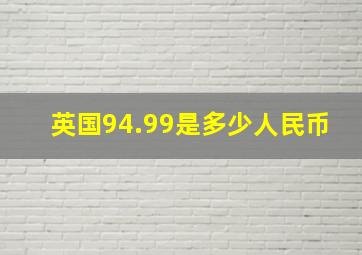 英国94.99是多少人民币